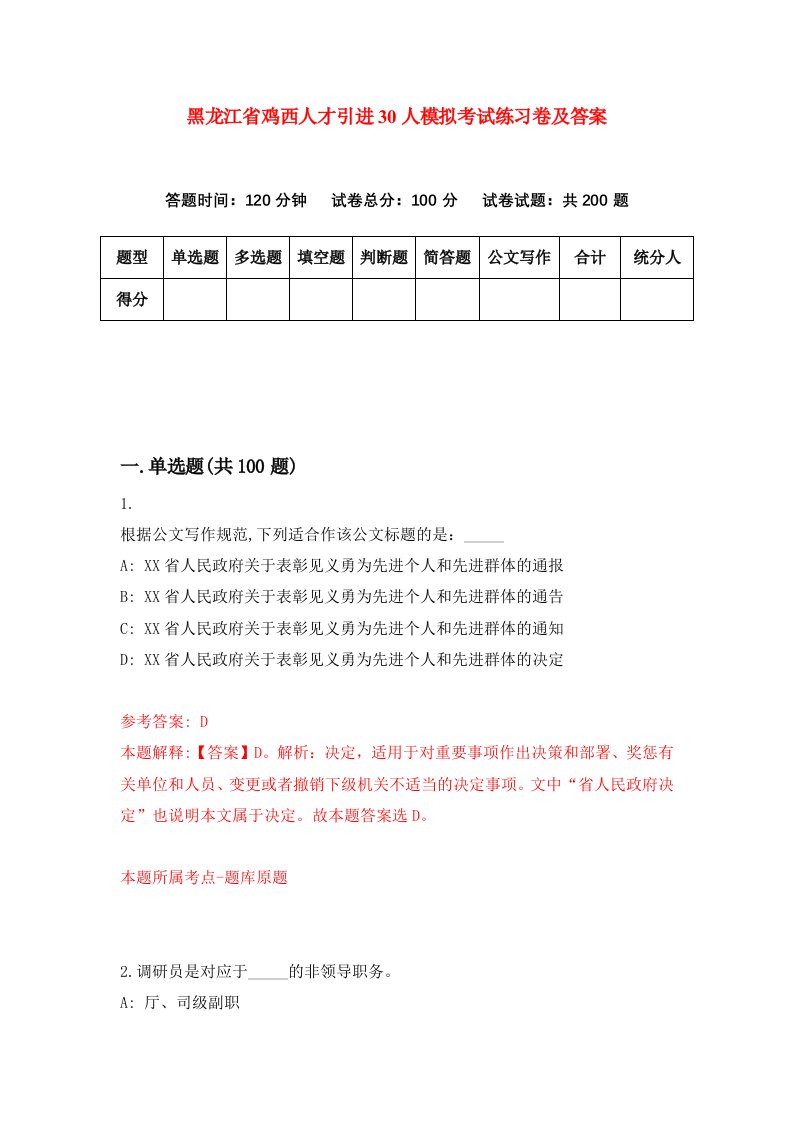 黑龙江省鸡西人才引进30人模拟考试练习卷及答案

答题时间：120分钟　试卷总分：100分　试卷试题：共200题

| 题型 | 单选题 | 多选题 | 填空题 | 判断题 | 简答题 | 公文写作 | 合计 | 统分人 |
|---|---|---|---|---|---|---|---|---|
| 得分 | | | | | | | | |

一.单选题(共100题)

1.

根据公文写作规范,下列适合作该公文标题的是：_____

A: XX省人民政府关于表彰见义勇为先进个人和先进群体的通报

B: XX省人民政府关于表彰见义勇为先进个人和先进群体的通告

C: XX省人民政府关于表彰见义勇为先进个人和先进群体的通知

D: XX省人民政府关于表彰见义勇为先进个人和先进群体的决定

参考答案: D

本题解释:【答案】D。解析：决定，适用于对重要事项作出决策和部署、奖惩有关单位和人员、变更或者撤销下级机关不适当的决定事项。文中“省人民政府决定”也说明本文属于决定。故本题答案选D。

本题所属考点-题库原题

2.调研员是对应于_____的非领导职务。

A: 厅、司级副职